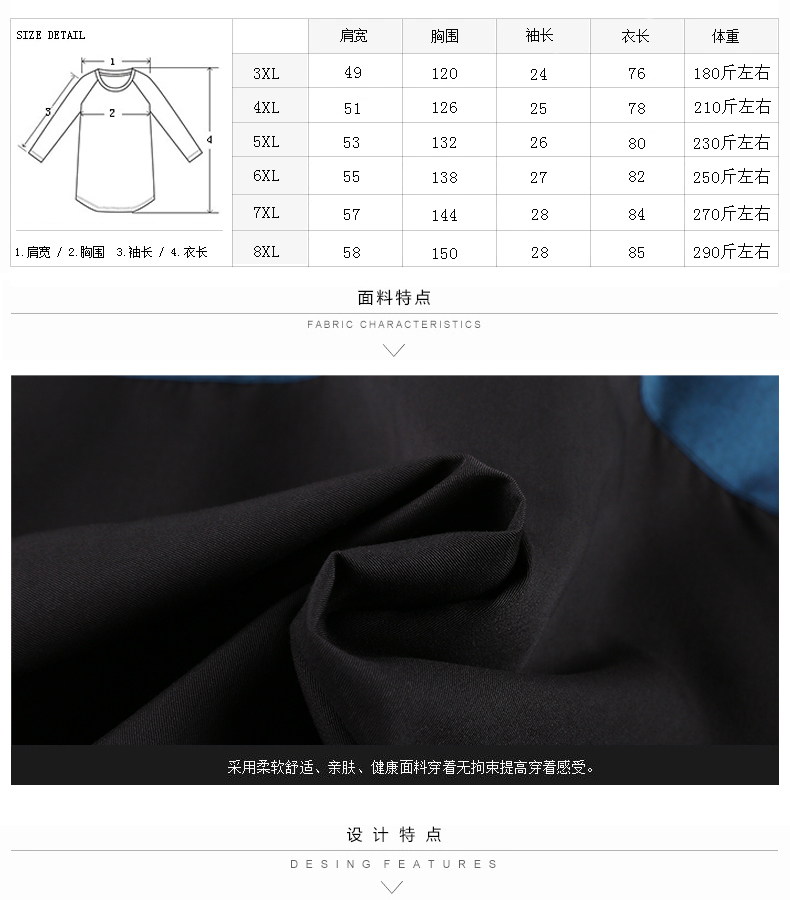 SIZE DETAIL

1

2

3

4

1.肩宽 / 2.胸围 3.袖长 / 4.衣长

|  | 肩宽 | 胸围 | 袖长 | 衣长 | 体重 |
|---|---|---|---|---|---|
| 3XL | 49 | 120 | 24 | 76 | 180斤左右 |
| 4XL | 51 | 126 | 25 | 78 | 210斤左右 |
| 5XL | 53 | 132 | 26 | 80 | 230斤左右 |
| 6XL | 55 | 138 | 27 | 82 | 250斤左右 |
| 7XL | 57 | 144 | 28 | 84 | 270斤左右 |
| 8XL | 58 | 150 | 28 | 85 | 290斤左右 |

面料特点

FABRIC CHARACTERISTICS

采用柔软舒适、亲肤、健康面料穿着无拘束提高穿着感受。

设计特点

DESING FEATURES